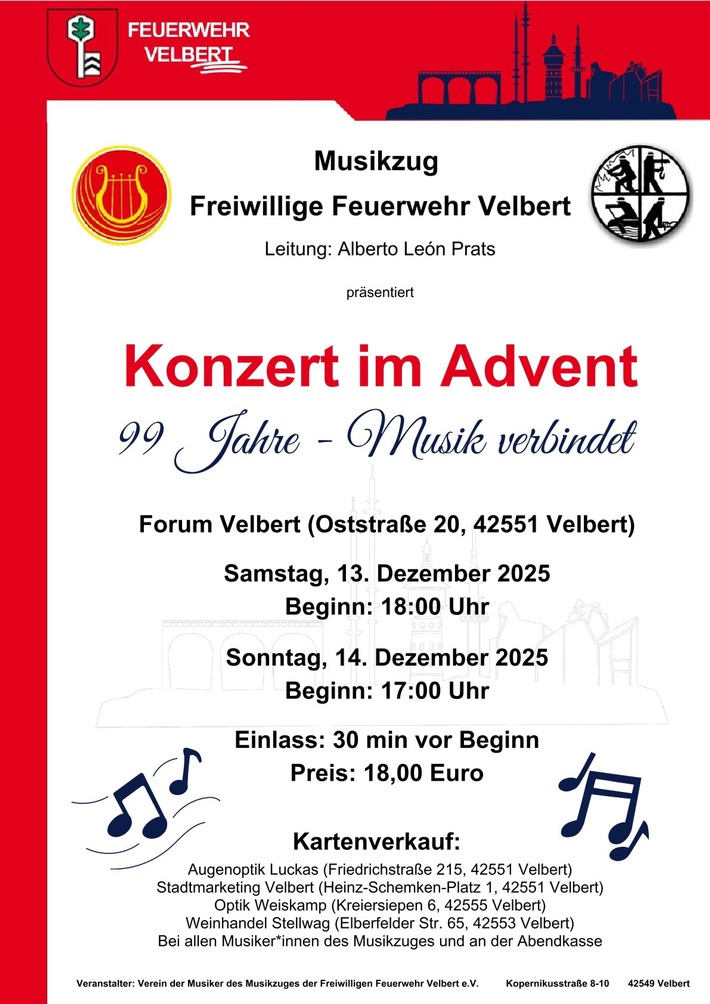 FEUERWEHR VELBERT

Musikzug
Freiwillige Feuerwehr Velbert
Leitung: Alberto León Prats

präsentiert

Konzert im Advent
99 Jahre - Musik verbindet

Forum Velbert (Oststraße 20, 42551 Velbert)

Samstag, 13. Dezember 2025
Beginn: 18:00 Uhr

Sonntag, 14. Dezember 2025
Beginn: 17:00 Uhr

Einlass: 30 min vor Beginn
Preis: 18,00 Euro

Kartenverkauf:
Augenoptik Luckas (Friedrichstraße 215, 42551 Velbert)
Stadtmarketing Velbert (Heinz-Schemken-Platz 1, 42551 Velbert)
Optik Weiskamp (Kreiersiepen 6, 42555 Velbert)
Weinhandel Stellwag (Elberfelder Str. 65, 42553 Velbert)
Bei allen Musiker*innen des Musikzuges und an der Abendkasse

Veranstalter: Verein der Musiker des Musikzuges der Freiwilligen Feuerwehr Velbert e.V. Kopernikusstraße 8-10 42549 Velbert